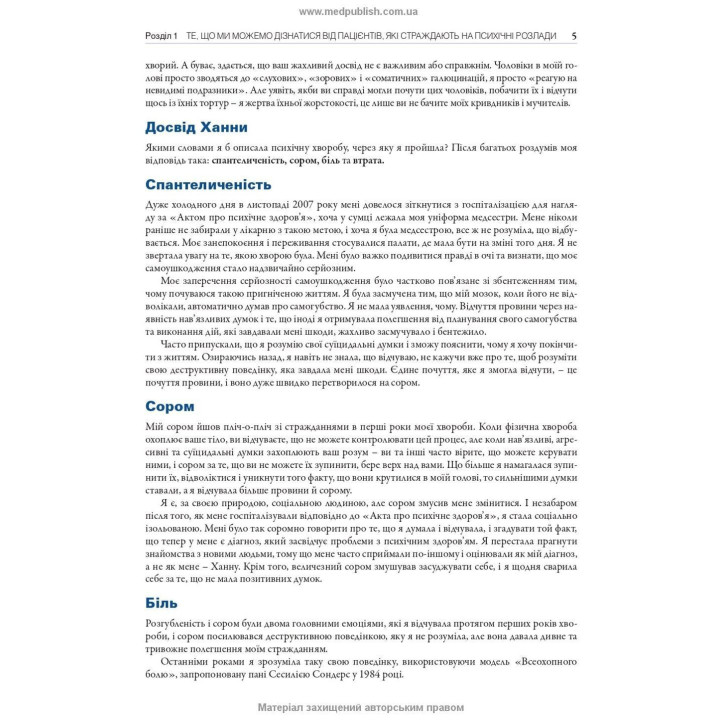 www.medpublish.com.ua

Розділ 1 ТЕ, ЩО МИ МОЖЕМО ДІЗНАТИСЯ ВІД ПАЦІЄНТІВ, ЯКІ СТРАЖДАЮТЬ НА ПСИХІЧНІ РОЗЛАДИ 5

хворий. А буває, здається, що ваш жахливий досвід не є важливим або справжнім. Чоловіки в моїй голові просто зводяться до «слухових», «зорових» і «соматичних» галюцинацій, я просто «реагую на невидимі подразники». Але уявіть, якби ви справді могли почути цих чоловіків, побачити їх і відчути щось із їхніх тортур – я жертва їхньої жорстокості, це лише ви не бачите моїх кривдників і мучителів.

Досвід Ханни

Якими словами я б описала психічну хворобу, через яку я пройшла? Після багатьох роздумів моя відповідь така: спантеличеність, сором, біль та втрата.

Спантеличеність

Дуже холодного дня в листопаді 2007 року мені довелося зіткнутися з госпіталізацією для нагляду за «Актом про психічне здоров'я», хоча у сумці лежала моя уніформа медсестри. Мене ніколи раніше не забирали у лікарню з такою метою, і хоча я була медсестрою, все ж не розуміла, що відбувається. Моє занепокоєння і переживання стосувалися палати, де мала бути на зміні того дня. Я не звертала увагу на те, якою хворою була. Мені було важко подивитися правді в очі та визнати, що моє самоушкодження стало надзвичайно серйозним.

Моє заперечення серйозності самоушкодження було частково пов'язане зі збентеженням тим, чому почуваюся такою пригніченою життям. Я була засмучена тим, що мій мозок, коли його не відволікали, автоматично думав про самогубство. Я не мала уявлення, чому. Відчуття провини через наявність нав'язливих думок і те, що іноді я отримувала полегшення від планування свого самогубства та виконання дій, які завдавали мені шкоди, жахливо засмучувало і бентежило.

Часто припускали, що я розумію свої суїцидальні думки і зможу пояснити, чому я хочу покінчити з життям. Озираючись назад, я навіть не знала, що відчуваю, не кажучи вже про те, щоб розуміти свою деструктивну поведінку, яка завдала мені шкоди. Єдине почуття, яке я змогла відчути, – це почуття провини, і воно дуже швидко перетворилося на сором.

Сором

Мій сором йшов пліч-о-пліч зі стражданнями в перші роки моєї хвороби. Коли фізична хвороба охоплює ваше тіло, ви відчуваєте, що не можете контролювати цей процес, але коли нав'язливі, агресивні та суїцидальні думки захоплюють ваш розум – ви та інші часто вірите, що можете керувати ними, і сором за те, що ви не можете їх зупинити, бере верх над вами. Що більше я намагалася зупинити їх, відволіктися і уникнути того факту, що вони крутилися в моїй голові, то сильнішими думки ставали, а я відчувала більше провини й сорому.

Я є, за своєю природою, соціальною людиною, але сором змусив мене змінитися. І незабаром після того, як мене госпіталізували відповідно до «Акта про психічне здоров'я», я стала соціально ізольованою. Мені було так соромно говорити про те, що я думала і відчувала, і згадувати той факт, що тепер у мене є діагноз, який засвідчує проблеми з психічним здоров'ям. Я перестала прагнути знайомства з новими людьми, тому що мене часто сприймали по-іншому і оцінювали як мій діагноз, а не як мене – Ханну. Крім того, величезний сором змушував засуджувати себе, і я щодня сварила себе за те, що не мала позитивних думок.

Біль

Розгубленість і сором були двома головними емоціями, які я відчувала протягом перших років хвороби, і сором посилювався деструктивною поведінкою, яку я не розуміла, але вона давала дивне та тривожне полегшення моїм стражданням.

Останніми роками я зрозуміла таку свою поведінку, використовуючи модель «Всеохопного болю», запропоновану пані Сесилією Сондерс у 1984 році.

Матеріал захищений авторським правом